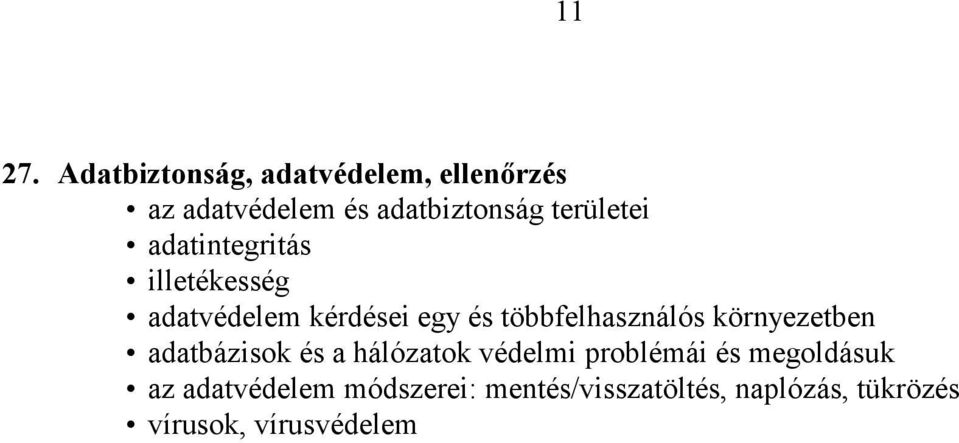 11

27. Adatbiztonság, adatvédelem, ellenőrzés
• az adatvédelem és adatbiztonság területei
• adatintegritás
• illetékesség
• adatvédelem kérdései egy és többfelhasználós környezetben
• adatbázisok és a hálózatok védelmi problémái és megoldásuk
• az adatvédelem módszerei: mentés/visszatöltés, naplózás, tükrözés
• vírusok, vírusvédelem